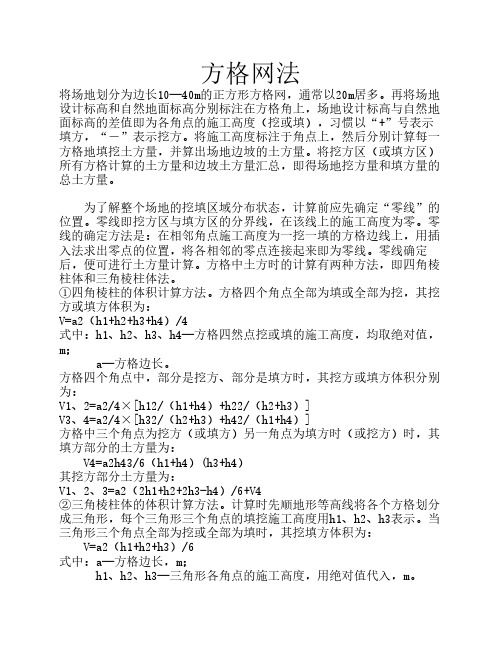 方格网法

将场地划分为边长10—40m的正方形方格网，通常以20m居多。再将场地设计标高和自然地面标高分别标注在方格角上，场地设计标高与自然地面标高的差值即为各角点的施工高度（挖或填），习惯以“+”号表示填方，“－”表示挖方。将施工高度标注于角点上，然后分别计算每一方格地填挖土方量，并算出场地边坡的土方量。将挖方区（或填方区）所有方格计算的土方量和边坡土方量汇总，即得场地挖方量和填方量的总土方量。

为了解整个场地的挖填区域分布状态，计算前应先确定“零线”的位置。零线即挖方区与填方区的分界线，在该线上的施工高度为零。零线的确定方法是：在相邻角点施工高度为一挖一填的方格边线上，用插入法求出零点的位置，将各相邻的零点连接起来即为零线。零线确定后，便可进行土方量计算。方格中土方时的计算有两种方法，即四角棱柱体和三角棱柱体法。
①四角棱柱的体积计算方法。方格四个角点全部为填或全部为挖，其挖方或填方体积为：
V=a2（h1+h2+h3+h4）/4
式中：h1、h2、h3、h4—方格四然点挖或填的施工高度，均取绝对值，m；
a—方格边长。
方格四个角点中，部分是挖方、部分是填方时，其挖方或填方体积分别为：
V1、2=a2/4×[h12/（h1+h4）+h22/（h2+h3）]
V3、4=a2/4×[h32/（h2+h3）+h42/（h1+h4）]
方格中三个角点为挖方（或填方）另一角点为填方时（或挖方）时，其填方部分的土方量为：
V4=a2h43/6（h1+h4）(h3+h4)
其挖方部分土方量为：
V1、2、3=a2（2h1+h2+2h3-h4）/6+V4
②三角棱柱体的体积计算方法。计算时先顺地形等高线将各个方格划分成三角形，每个三角形三个角点的填挖施工高度用h1、h2、h3表示。当三角形三个角点全部为挖或全部为填时，其挖填方体积为：
V=a2（h1+h2+h3）/6
式中：a—方格边长，m；
h1、h2、h3—三角形各角点的施工高度，用绝对值代入，m。